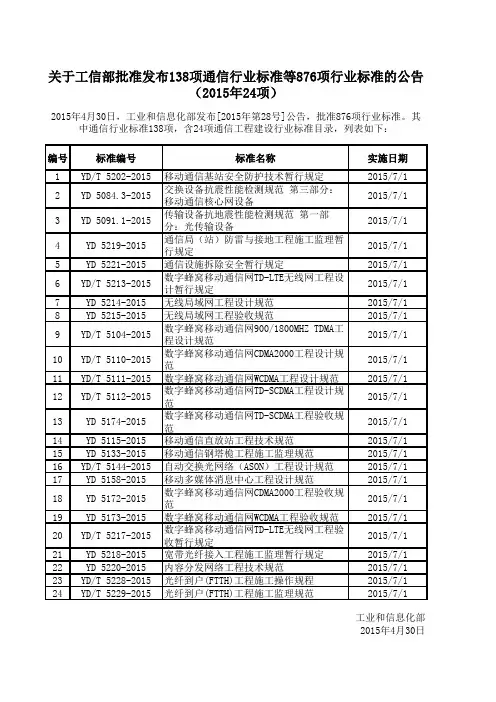 关于工信部批准发布138项通信行业标准等876项行业标准的公告（2015年24项）

2015年4月30日，工业和信息化部发布[2015年第28号]公告，批准876项行业标准。其中通信行业标准138项，含24项通信工程建设行业标准目录，列表如下：

| 编号 | 标准编号 | 标准名称 | 实施日期 |
|---|---|---|---|
| 1 | YD/T 5202-2015 | 移动通信基站安全防护技术暂行规定 | 2015/7/1 |
| 2 | YD 5084.3-2015 | 交换设备抗震性能检测规范 第三部分：移动通信核心网设备 | 2015/7/1 |
| 3 | YD 5091.1-2015 | 传输设备抗地震性能检测规范 第一部分：光传输设备 | 2015/7/1 |
| 4 | YD 5219-2015 | 通信局（站）防雷与接地工程施工监理暂行规定 | 2015/7/1 |
| 5 | YD 5221-2015 | 通信设施拆除安全暂行规定 | 2015/7/1 |
| 6 | YD/T 5213-2015 | 数字蜂窝移动通信网TD-LTE无线网工程设计暂行规定 | 2015/7/1 |
| 7 | YD 5214-2015 | 无线局域网工程设计规范 | 2015/7/1 |
| 8 | YD 5215-2015 | 无线局域网工程验收规范 | 2015/7/1 |
| 9 | YD/T 5104-2015 | 数字蜂窝移动通信网900/1800MHZ TDMA工程设计规范 | 2015/7/1 |
| 10 | YD/T 5110-2015 | 数字蜂窝移动通信网CDMA2000工程设计规范 | 2015/7/1 |
| 11 | YD/T 5111-2015 | 数字蜂窝移动通信网WCDMA工程设计规范 | 2015/7/1 |
| 12 | YD/T 5112-2015 | 数字蜂窝移动通信网TD-SCDMA工程设计规范 | 2015/7/1 |
| 13 | YD 5174-2015 | 数字蜂窝移动通信网TD-SCDMA工程验收规范 | 2015/7/1 |
| 14 | YD 5115-2015 | 移动通信直放站工程技术规范 | 2015/7/1 |
| 15 | YD 5133-2015 | 移动通信钢塔桅工程施工监理规范 | 2015/7/1 |
| 16 | YD/T 5144-2015 | 自动交换光网络（ASON）工程设计规范 | 2015/7/1 |
| 17 | YD 5158-2015 | 移动多媒体消息中心工程设计规范 | 2015/7/1 |
| 18 | YD 5172-2015 | 数字蜂窝移动通信网CDMA2000工程验收规范 | 2015/7/1 |
| 19 | YD 5173-2015 | 数字蜂窝移动通信网WCDMA工程验收规范 | 2015/7/1 |
| 20 | YD/T 5217-2015 | 数字蜂窝移动通信网TD-LTE无线网工程验收暂行规定 | 2015/7/1 |
| 21 | YD 5218-2015 | 宽带光纤接入工程施工监理暂行规定 | 2015/7/1 |
| 22 | YD 5220-2015 | 内容分发网络工程技术规范 | 2015/7/1 |
| 23 | YD/T 5228-2015 | 光纤到户(FTTH)工程施工操作规程 | 2015/7/1 |
| 24 | YD/T 5229-2015 | 光纤到户(FTTH)工程施工监理规范 | 2015/7/1 |

工业和信息化部
2015年4月30日